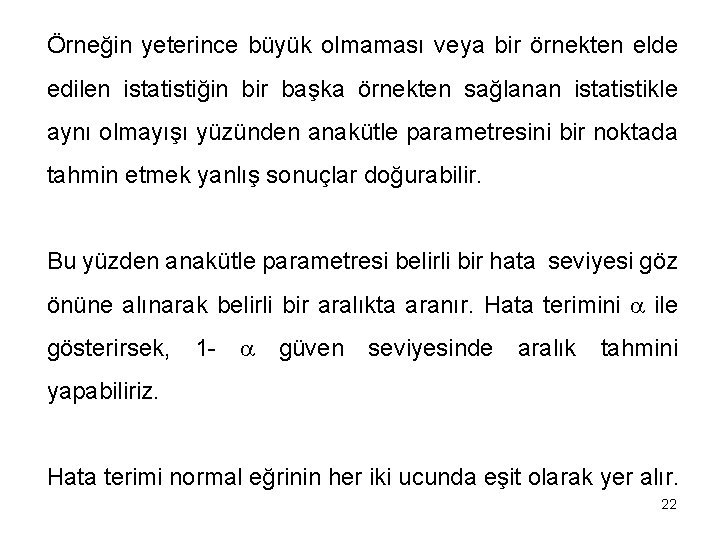 Örneğin yeterince büyük olmaması veya bir örnekten elde edilen istatistiğin bir başka örnekten sağlanan istatistikle aynı olmayışı yüzünden anakütle parametresini bir noktada tahmin etmek yanlış sonuçlar doğurabilir.

Bu yüzden anakütle parametresi belirli bir hata seviyesi göz önüne alınarak belirli bir aralıkta aranır. Hata terimini $\alpha$ ile gösterirsek, 1- $\alpha$ güven seviyesinde aralık tahmini yapabiliriz.

Hata terimi normal eğrinin her iki ucunda eşit olarak yer alır.

22